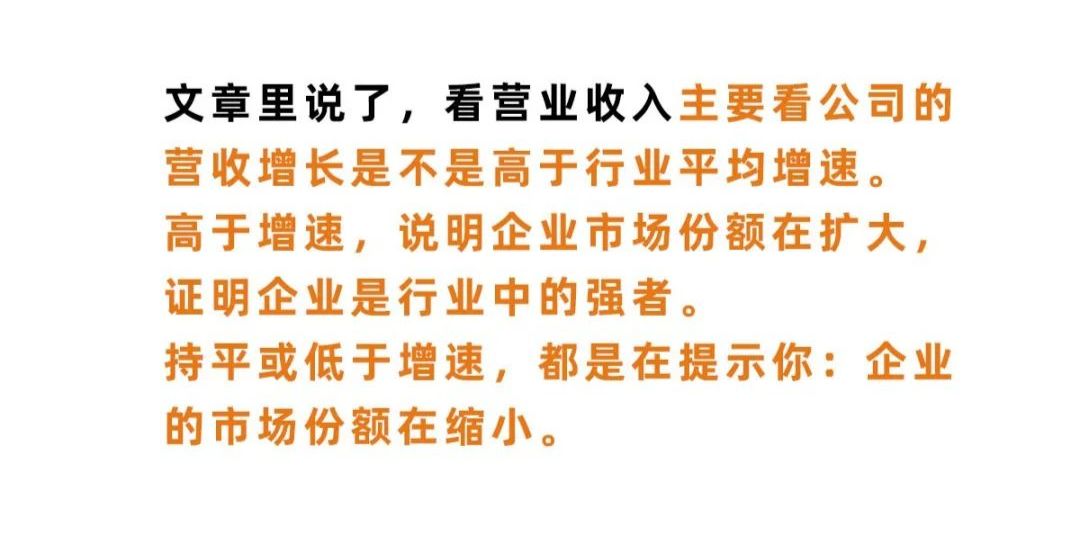 文章里说了，看营业收入主要看公司的营收增长是不是高于行业平均增速。
高于增速，说明企业市场份额在扩大，证明企业是行业中的强者。
持平或低于增速，都是在提示你：企业的市场份额在缩小。